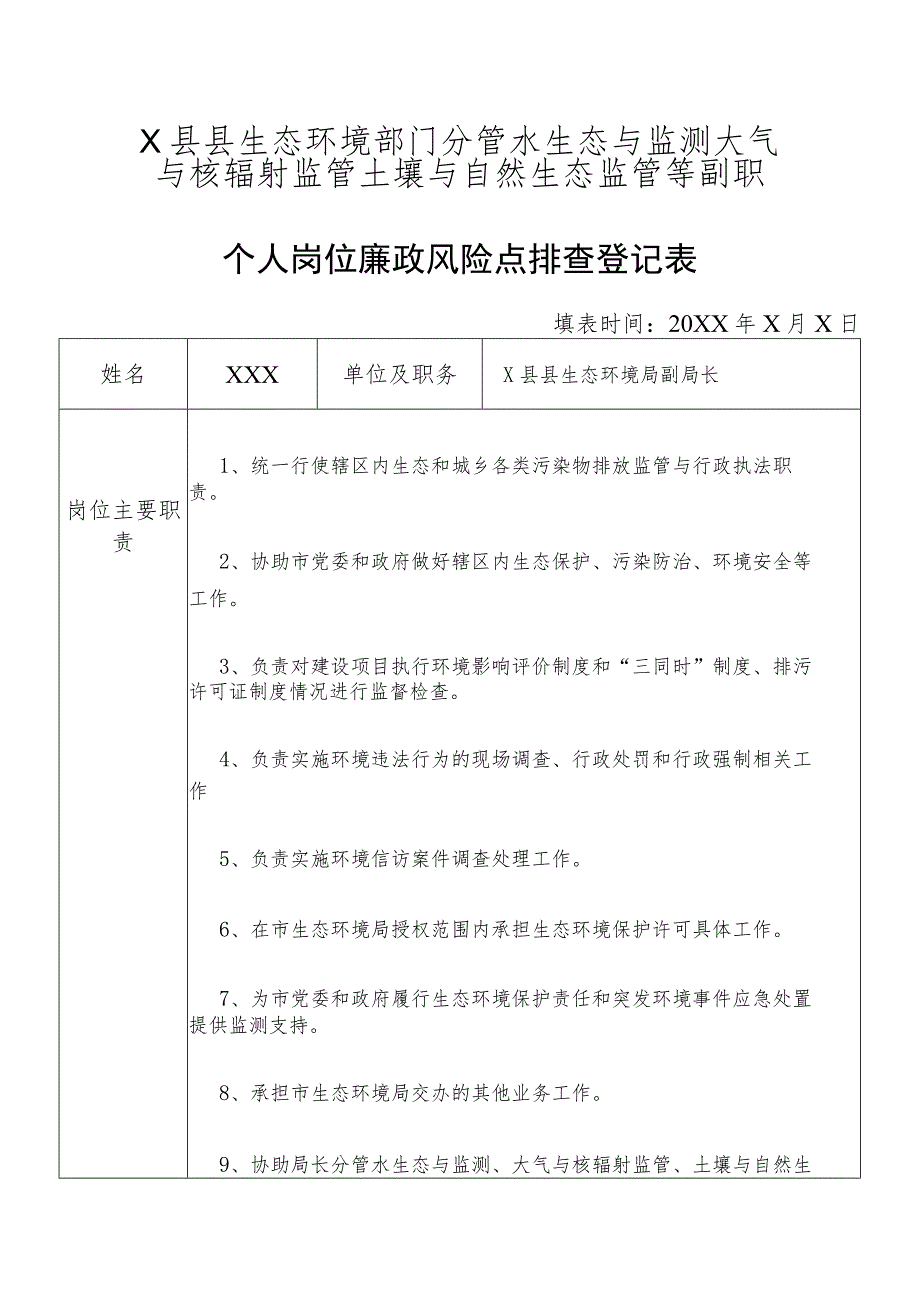 X县县生态环境部门分管水生态与监测大气与核辐射监管土壤与自然生态监管等副职

个人岗位廉政风险点排查登记表

填表时间：20XX年X月X日

| 姓名 | XXX | 单位及职务 | X县县生态环境局副局长 |
|---|---|---|---|
| 岗位主要职责 | 1、统一行使辖区内生态和城乡各类污染物排放监管与行政执法职责。<br><br>2、协助市党委和政府做好辖区内生态保护、污染防治、环境安全等工作。<br><br>3、负责对建设项目执行环境影响评价制度和“三同时”制度、排污许可证制度情况进行监督检查。<br><br>4、负责实施环境违法行为的现场调查、行政处罚和行政强制相关工作<br><br>5、负责实施环境信访案件调查处理工作。<br><br>6、在市生态环境局授权范围内承担生态环境保护许可具体工作。<br><br>7、为市党委和政府履行生态环境保护责任和突发环境事件应急处置提供监测支持。<br><br>8、承担市生态环境局交办的其他业务工作。<br><br>9、协助局长分管水生态与监测、大气与核辐射监管、土壤与自然生 | | |